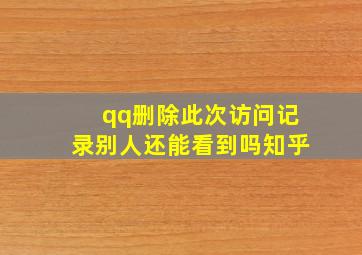 qq删除此次访问记录别人还能看到吗知乎